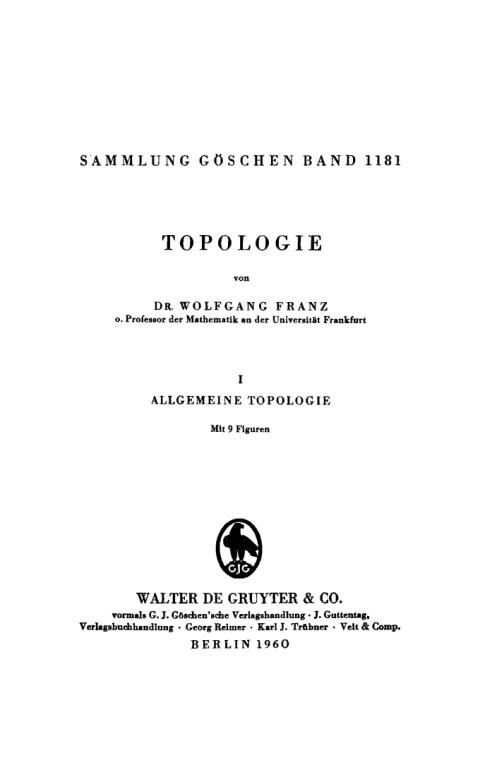 SAMMLUNG GÖSCHEN BAND 1181

TOPOLOGIE

von

DR. WOLFGANG FRANZ
o. Professor der Mathematik an der Universität Frankfurt

I
ALLGEMEINE TOPOLOGIE

Mit 9 Figuren

GJG

WALTER DE GRUYTER & CO.
vormals G. J. Göschen'sche Verlagshandlung · J. Guttentag, Verlagsbuchhandlung · Georg Reimer · Karl J. Trübner · Veit & Comp.
BERLIN 1960